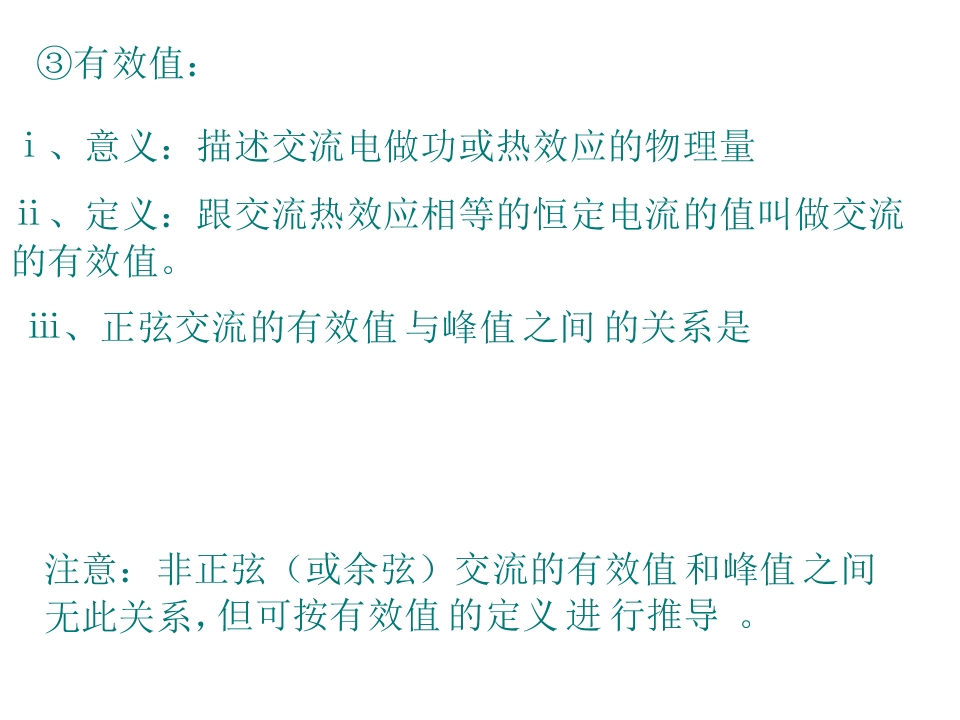 ③有效值：

ⅰ、意义：描述交流电做功或热效应的物理量

ⅱ、定义：跟交流热效应相等的恒定电流的值叫做交流的有效值。

ⅲ、正弦交流的有效值与峰值之间的关系是

注意：非正弦（或余弦）交流的有效值和峰值之间无此关系，但可按有效值的定义进行推导。